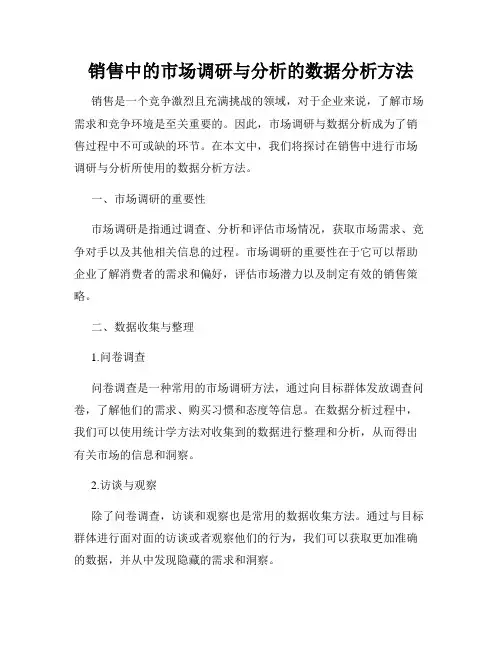 销售中的市场调研与分析的数据分析方法

销售是一个竞争激烈且充满挑战的领域，对于企业来说，了解市场需求和竞争环境是至关重要的。因此，市场调研与数据分析成为了销售过程中不可或缺的环节。在本文中，我们将探讨在销售中进行市场调研与分析所使用的数据分析方法。

一、市场调研的重要性

市场调研是指通过调查、分析和评估市场情况，获取市场需求、竞争对手以及其他相关信息的过程。市场调研的重要性在于它可以帮助企业了解消费者的需求和偏好，评估市场潜力以及制定有效的销售策略。

二、数据收集与整理

1.问卷调查

问卷调查是一种常用的市场调研方法，通过向目标群体发放调查问卷，了解他们的需求、购买习惯和态度等信息。在数据分析过程中，我们可以使用统计学方法对收集到的数据进行整理和分析，从而得出有关市场的信息和洞察。

2.访谈与观察

除了问卷调查，访谈和观察也是常用的数据收集方法。通过与目标群体进行面对面的访谈或者观察他们的行为，我们可以获取更加准确的数据，并从中发现隐藏的需求和洞察。